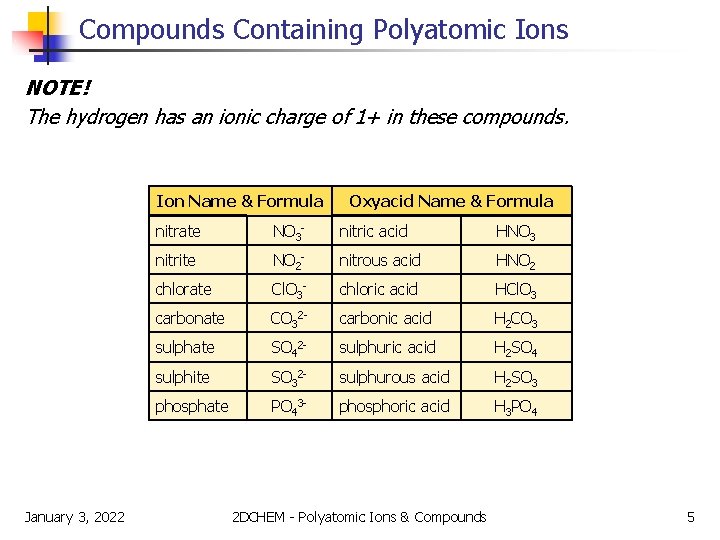 Compounds Containing Polyatomic Ions

NOTE!
The hydrogen has an ionic charge of 1+ in these compounds.

| Ion Name & Formula | | Oxyacid Name & Formula | |
|---|---|---|---|
| nitrate | $NO_3^-$ | nitric acid | $HNO_3$ |
| nitrite | $NO_2^-$ | nitrous acid | $HNO_2$ |
| chlorate | $ClO_3^-$ | chloric acid | $HClO_3$ |
| carbonate | $CO_3^{2-}$ | carbonic acid | $H_2CO_3$ |
| sulphate | $SO_4^{2-}$ | sulphuric acid | $H_2SO_4$ |
| sulphite | $SO_3^{2-}$ | sulphurous acid | $H_2SO_3$ |
| phosphate | $PO_4^{3-}$ | phosphoric acid | $H_3PO_4$ |

January 3, 2022

2DCHEM - Polyatomic Ions & Compounds

5